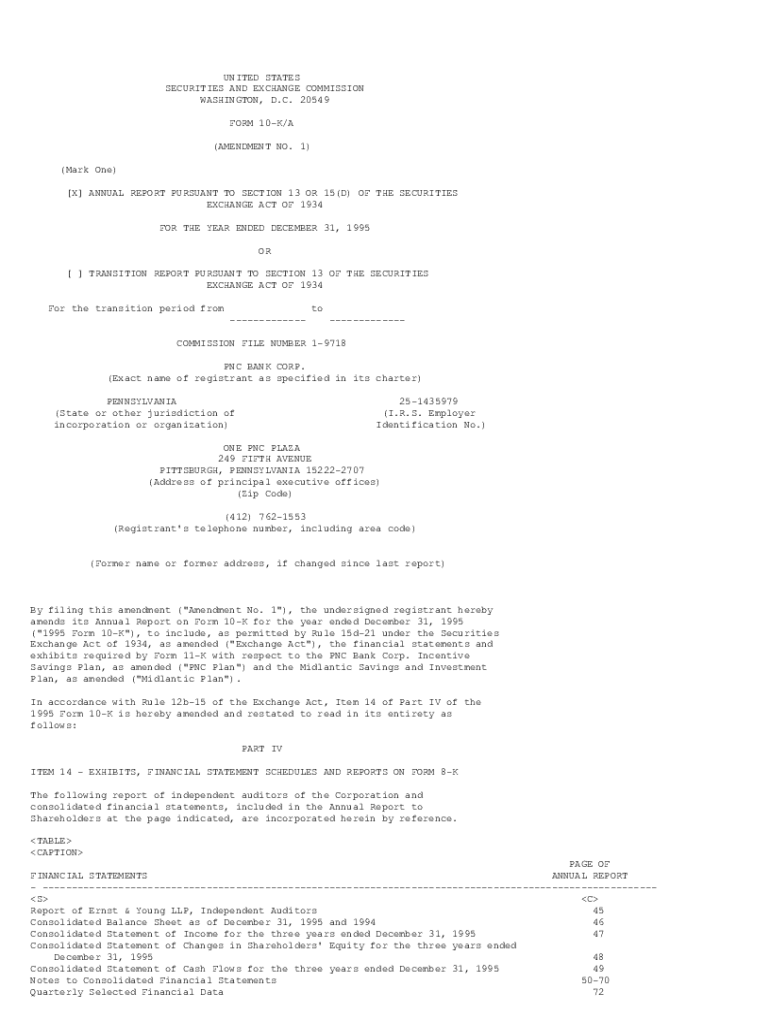 UNITED STATES
SECURITIES AND EXCHANGE COMMISSION
WASHINGTON, D.C. 20549

FORM 10-K/A

(AMENDMENT NO. 1)

(Mark One)

[X] ANNUAL REPORT PURSUANT TO SECTION 13 OR 15(D) OF THE SECURITIES EXCHANGE ACT OF 1934

FOR THE YEAR ENDED DECEMBER 31, 1995

OR

[ ] TRANSITION REPORT PURSUANT TO SECTION 13 OF THE SECURITIES EXCHANGE ACT OF 1934

For the transition period from ------------- to -------------

COMMISSION FILE NUMBER 1-9718

PNC BANK CORP.
(Exact name of registrant as specified in its charter)

PENNSYLVANIA
(State or other jurisdiction of incorporation or organization)

25-1435979
(I.R.S. Employer Identification No.)

ONE PNC PLAZA
249 FIFTH AVENUE
PITTSBURGH, PENNSYLVANIA 15222-2707
(Address of principal executive offices)
(Zip Code)

(412) 762-1553
(Registrant's telephone number, including area code)

(Former name or former address, if changed since last report)

By filing this amendment ("Amendment No. 1"), the undersigned registrant hereby amends its Annual Report on Form 10-K for the year ended December 31, 1995 ("1995 Form 10-K"), to include, as permitted by Rule 15d-21 under the Securities Exchange Act of 1934, as amended ("Exchange Act"), the financial statements and exhibits required by Form 11-K with respect to the PNC Bank Corp. Incentive Savings Plan, as amended ("PNC Plan") and the Midlantic Savings and Investment Plan, as amended ("Midlantic Plan").

In accordance with Rule 12b-15 of the Exchange Act, Item 14 of Part IV of the 1995 Form 10-K is hereby amended and restated to read in its entirety as follows:

PART IV

ITEM 14 - EXHIBITS, FINANCIAL STATEMENT SCHEDULES AND REPORTS ON FORM 8-K

The following report of independent auditors of the Corporation and consolidated financial statements, included in the Annual Report to Shareholders at the page indicated, are incorporated herein by reference.

<TABLE>
<CAPTION>

| FINANCIAL STATEMENTS | PAGE OF ANNUAL REPORT |
|---|---|
| <S> | <C> |
| Report of Ernst & Young LLP, Independent Auditors | 45 |
| Consolidated Balance Sheet as of December 31, 1995 and 1994 | 46 |
| Consolidated Statement of Income for the three years ended December 31, 1995 | 47 |
| Consolidated Statement of Changes in Shareholders' Equity for the three years ended December 31, 1995 | 48 |
| Consolidated Statement of Cash Flows for the three years ended December 31, 1995 | 49 |
| Notes to Consolidated Financial Statements | 50-70 |
| Quarterly Selected Financial Data | 72 |